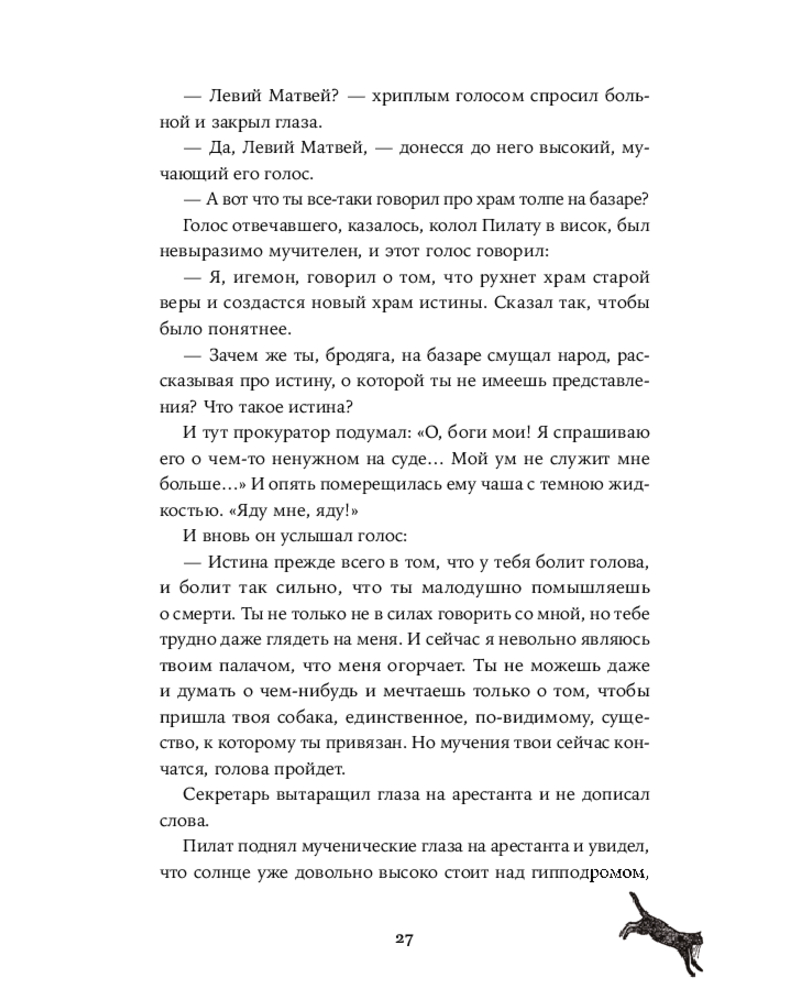 — Левий Матвей? — хриплым голосом спросил больной и закрыл глаза.

— Да, Левий Матвей, — донесся до него высокий, мучающий его голос.

— А вот что ты все-таки говорил про храм толпе на базаре?

Голос отвечавшего, казалось, колол Пилату в висок, был невыразимо мучителен, и этот голос говорил:

— Я, игемон, говорил о том, что рухнет храм старой веры и создастся новый храм истины. Сказал так, чтобы было понятнее.

— Зачем же ты, бродяга, на базаре смущал народ, рассказывая про истину, о которой ты не имеешь представления? Что такое истина?

И тут прокуратор подумал: «О, боги мои! Я спрашиваю его о чем-то ненужном на суде… Мой ум не служит мне больше…» И опять померещилась ему чаша с темною жидкостью. «Яду мне, яду!»

И вновь он услышал голос:

— Истина прежде всего в том, что у тебя болит голова, и болит так сильно, что ты малодушно помышляешь о смерти. Ты не только не в силах говорить со мной, но тебе трудно даже глядеть на меня. И сейчас я невольно являюсь твоим палачом, что меня огорчает. Ты не можешь даже и думать о чем-нибудь и мечтаешь только о том, чтобы пришла твоя собака, единственное, по-видимому, существо, к которому ты привязан. Но мучения твои сейчас кончатся, голова пройдет.

Секретарь вытаращил глаза на арестанта и не дописал слова.

Пилат поднял мученические глаза на арестанта и увидел, что солнце уже довольно высоко стоит над гипподромом,

27